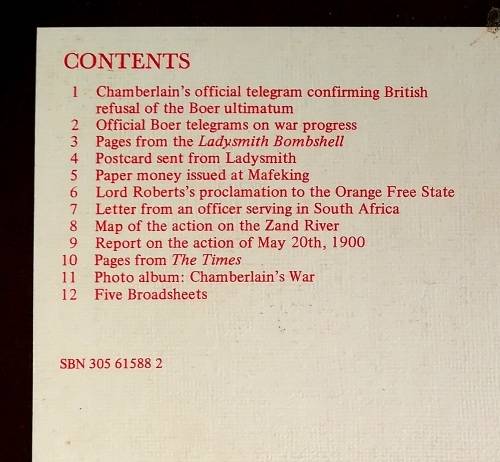 CONTENTS

1 Chamberlain's official telegram confirming British refusal of the Boer ultimatum
2 Official Boer telegrams on war progress
3 Pages from the Ladysmith Bombshell
4 Postcard sent from Ladysmith
5 Paper money issued at Mafeking
6 Lord Roberts's proclamation to the Orange Free State
7 Letter from an officer serving in South Africa
8 Map of the action on the Zand River
9 Report on the action of May 20th, 1900
10 Pages from The Times
11 Photo album: Chamberlain's War
12 Five Broadsheets

SBN 305 61588 2